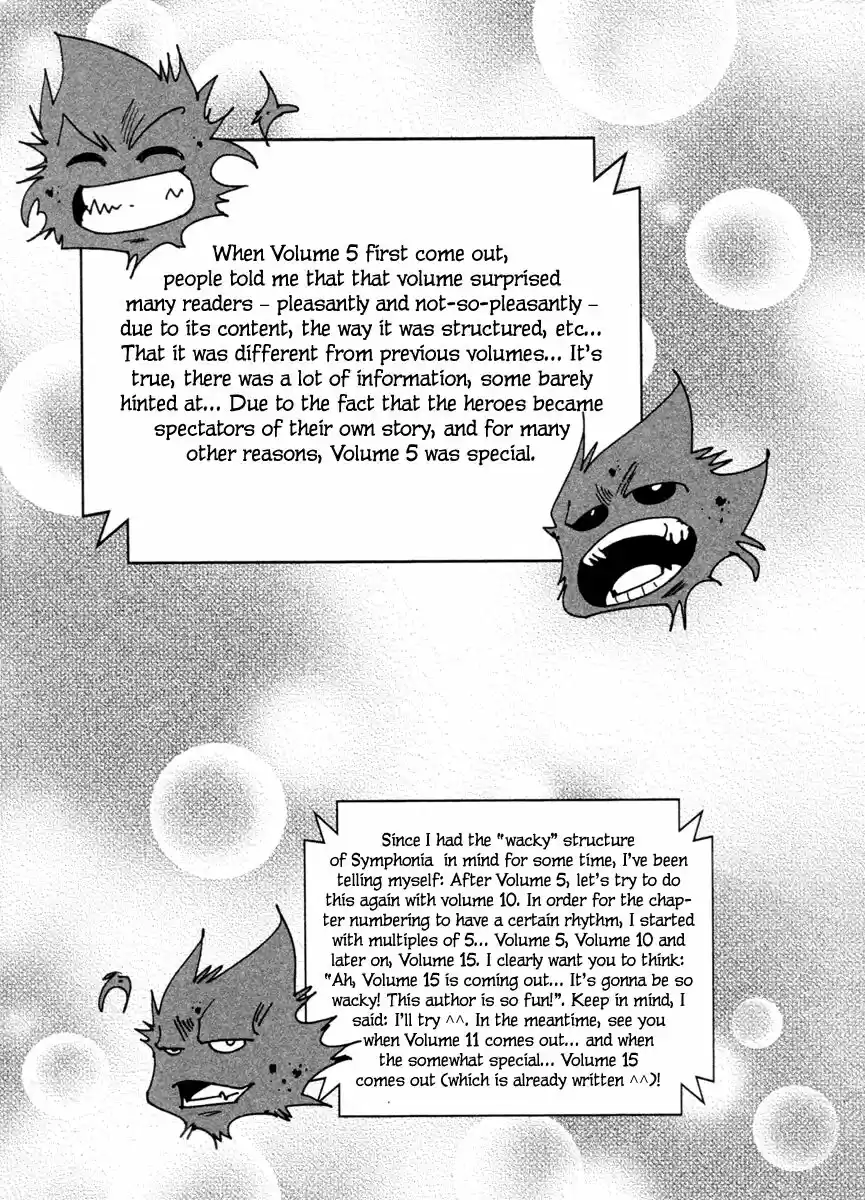 When Volume 5 first come out, people told me that that volume surprised many readers – pleasantly and not-so-pleasantly – due to its content, the way it was structured, etc... That it was different from previous volumes... It's true, there was a lot of information, some barely hinted at... Due to the fact that the heroes became spectators of their own story, and for many other reasons, Volume 5 was special.

Since I had the "wacky" structure of Symphonia in mind for some time, I've been telling myself: After Volume 5, let's try to do this again with volume 10. In order for the chapter numbering to have a certain rhythm, I started with multiples of 5... Volume 5, Volume 10 and later on, Volume 15. I clearly want you to think: "Ah, Volume 15 is coming out... It's gonna be so wacky! This author is so fun!". Keep in mind, I said: I'll try ^^. In the meantime, see you when Volume 11 comes out... and when the somewhat special... Volume 15 comes out (which is already written ^^)!